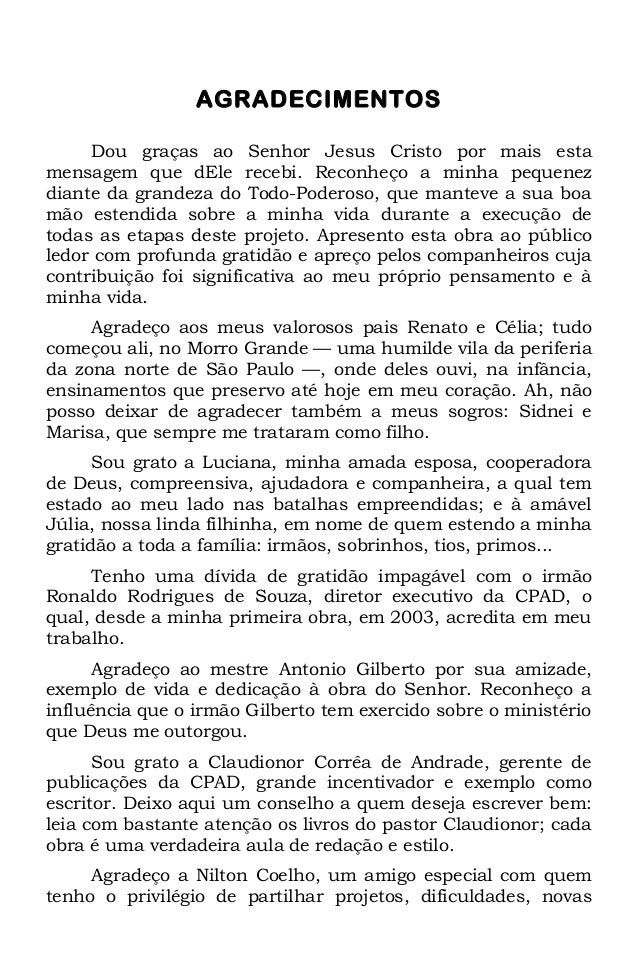 AGRADECIMENTOS

Dou graças ao Senhor Jesus Cristo por mais esta mensagem que dEle recebi. Reconheço a minha pequenez diante da grandeza do Todo-Poderoso, que manteve a sua boa mão estendida sobre a minha vida durante a execução de todas as etapas deste projeto. Apresento esta obra ao público ledor com profunda gratidão e apreço pelos companheiros cuja contribuição foi significativa ao meu próprio pensamento e à minha vida.

Agradeço aos meus valorosos pais Renato e Célia; tudo começou ali, no Morro Grande — uma humilde vila da periferia da zona norte de São Paulo —, onde deles ouvi, na infância, ensinamentos que preservo até hoje em meu coração. Ah, não posso deixar de agradecer também a meus sogros: Sidnei e Marisa, que sempre me trataram como filho.

Sou grato a Luciana, minha amada esposa, cooperadora de Deus, compreensiva, ajudadora e companheira, a qual tem estado ao meu lado nas batalhas empreendidas; e à amável Júlia, nossa linda filhinha, em nome de quem estendo a minha gratidão a toda a família: irmãos, sobrinhos, tios, primos...

Tenho uma dívida de gratidão impagável com o irmão Ronaldo Rodrigues de Souza, diretor executivo da CPAD, o qual, desde a minha primeira obra, em 2003, acredita em meu trabalho.

Agradeço ao mestre Antonio Gilberto por sua amizade, exemplo de vida e dedicação à obra do Senhor. Reconheço a influência que o irmão Gilberto tem exercido sobre o ministério que Deus me outorgou.

Sou grato a Claudionor Corrêa de Andrade, gerente de publicações da CPAD, grande incentivador e exemplo como escritor. Deixo aqui um conselho a quem deseja escrever bem: leia com bastante atenção os livros do pastor Claudionor; cada obra é uma verdadeira aula de redação e estilo.

Agradeço a Nilton Coelho, um amigo especial com quem tenho o privilégio de partilhar projetos, dificuldades, novas